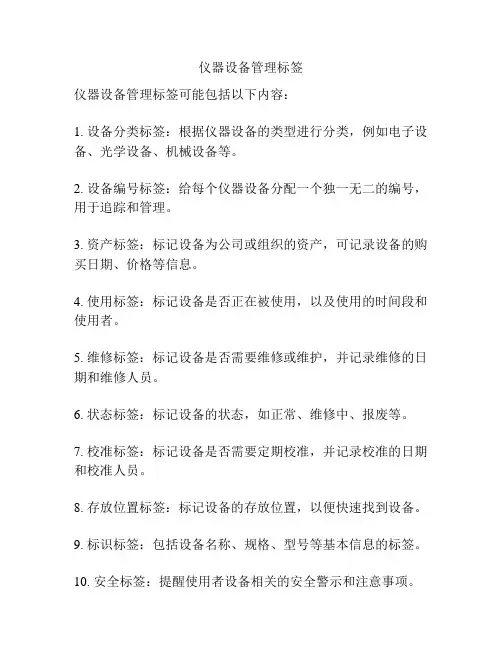 仪器设备管理标签

仪器设备管理标签可能包括以下内容：

1. 设备分类标签：根据仪器设备的类型进行分类，例如电子设备、光学设备、机械设备等。

2. 设备编号标签：给每个仪器设备分配一个独一无二的编号，用于追踪和管理。

3. 资产标签：标记设备为公司或组织的资产，可记录设备的购买日期、价格等信息。

4. 使用标签：标记设备是否正在被使用，以及使用的时间段和使用者。

5. 维修标签：标记设备是否需要维修或维护，并记录维修的日期和维修人员。

6. 状态标签：标记设备的状态，如正常、维修中、报废等。

7. 校准标签：标记设备是否需要定期校准，并记录校准的日期和校准人员。

8. 存放位置标签：标记设备的存放位置，以便快速找到设备。

9. 标识标签：包括设备名称、规格、型号等基本信息的标签。

10. 安全标签：提醒使用者设备相关的安全警示和注意事项。